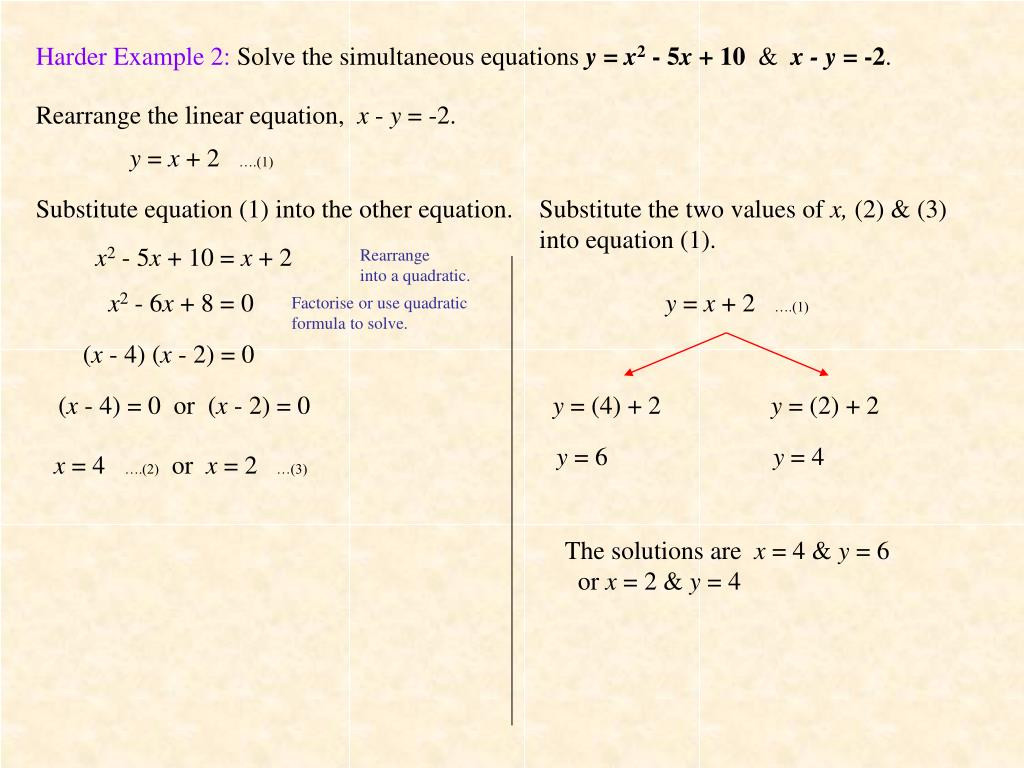 Harder Example 2: Solve the simultaneous equations $y = x^2 - 5x + 10$ & $x - y = -2$.

Rearrange the linear equation, $x - y = -2$.

$y = x + 2$ ….(1)

Substitute equation (1) into the other equation.

$x^2 - 5x + 10 = x + 2$ Rearrange into a quadratic.

$x^2 - 6x + 8 = 0$ Factorise or use quadratic formula to solve.

$(x - 4)(x - 2) = 0$

$(x - 4) = 0$ or $(x - 2) = 0$

$x = 4$ ….(2) or $x = 2$ …(3)

Substitute the two values of $x$, (2) & (3) into equation (1).

$y = x + 2$ ….(1)

$y = (4) + 2$

$y = 6$

$y = (2) + 2$

$y = 4$

The solutions are $x = 4$ & $y = 6$ or $x = 2$ & $y = 4$